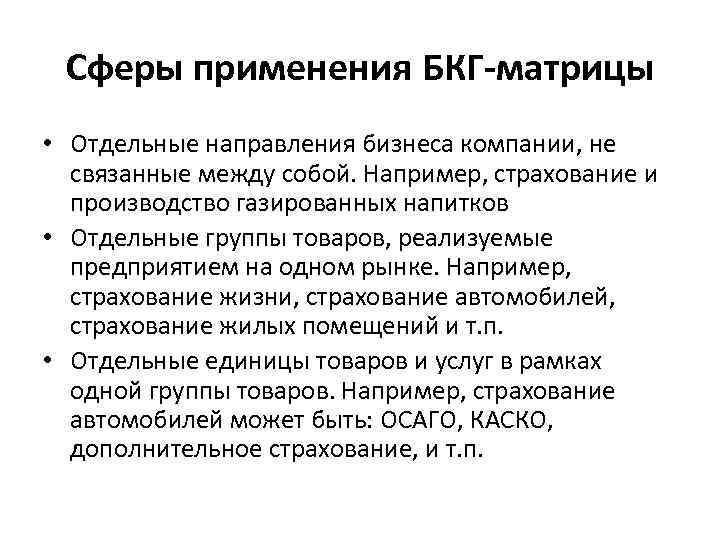 Сферы применения БКГ-матрицы

• Отдельные направления бизнеса компании, не связанные между собой. Например, страхование и производство газированных напитков
• Отдельные группы товаров, реализуемые предприятием на одном рынке. Например, страхование жизни, страхование автомобилей, страхование жилых помещений и т.п.
• Отдельные единицы товаров и услуг в рамках одной группы товаров. Например, страхование автомобилей может быть: ОСАГО, КАСКО, дополнительное страхование, и т.п.